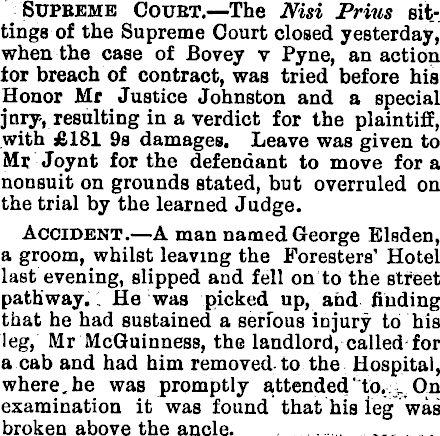 SUPREME COURT.—The Nisi Prius sittings of the Supreme Court closed yesterday, when the case of Bovey v Pyne, an action for breach of contract, was tried before his Honor Mr Justice Johnston and a special jnry, resulting in a verdict for the plaintiff, with £181 9s damages. Leave was given to Mr Joynt for the defendant to move for a nonsuit on grounds stated, but overruled on the trial by the learned Judge.

ACCIDENT.—A man named George Elsden, a groom, whilst leaving the Foresters' Hotel last evening, slipped and fell on to the street pathway. He was picked up, and finding that he had sustained a serious injury to his leg, Mr McGuinness, the landlord, called for a cab and had him removed to the Hospital, where he was promptly attended to. On examination it was found that his leg was broken above the ancle.